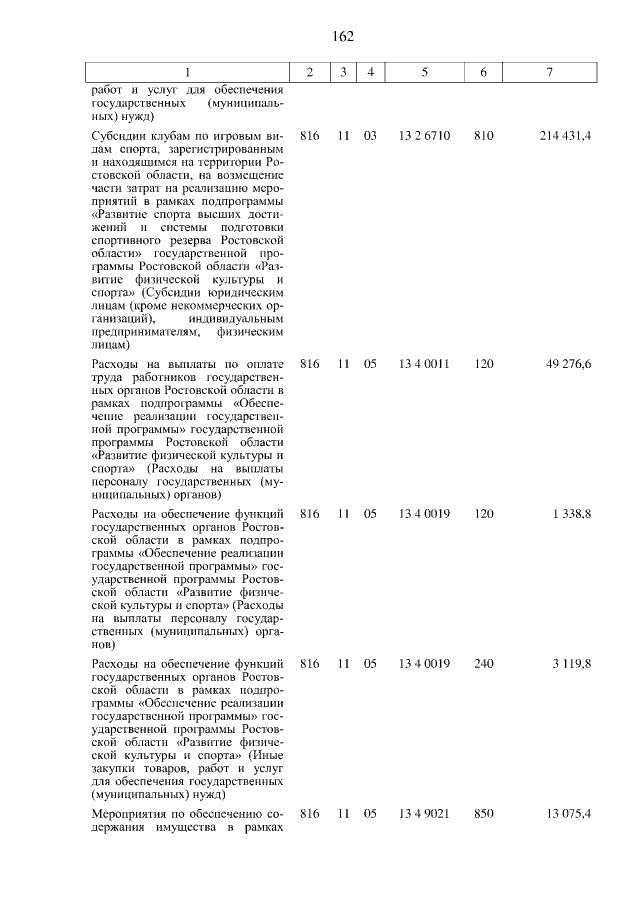 162

| 1 | 2 | 3 | 4 | 5 | 6 | 7 |
|---|---|---|---|---|---|---|
| работ и услуг для обеспечения государственных (муниципальных) нужд) | | | | | | |
| Субсидии клубам по игровым видам спорта, зарегистрированным и находящимся на территории Ростовской области, на возмещение части затрат на реализацию мероприятий в рамках подпрограммы «Развитие спорта высших достижений и системы подготовки спортивного резерва Ростовской области» государственной программы Ростовской области «Развитие физической культуры и спорта» (Субсидии юридическим лицам (кроме некоммерческих организаций), индивидуальным предпринимателям, физическим лицам) | 816 | 11 | 03 | 13 2 6710 | 810 | 214 431,4 |
| Расходы на выплаты по оплате труда работников государственных органов Ростовской области в рамках подпрограммы «Обеспечение реализации государственной программы» государственной программы Ростовской области «Развитие физической культуры и спорта» (Расходы на выплаты персоналу государственных (муниципальных) органов) | 816 | 11 | 05 | 13 4 0011 | 120 | 49 276,6 |
| Расходы на обеспечение функций государственных органов Ростовской области в рамках подпрограммы «Обеспечение реализации государственной программы» государственной программы Ростовской области «Развитие физической культуры и спорта» (Расходы на выплаты персоналу государственных (муниципальных) органов) | 816 | 11 | 05 | 13 4 0019 | 120 | 1 338,8 |
| Расходы на обеспечение функций государственных органов Ростовской области в рамках подпрограммы «Обеспечение реализации государственной программы» государственной программы Ростовской области «Развитие физической культуры и спорта» (Иные закупки товаров, работ и услуг для обеспечения государственных (муниципальных) нужд) | 816 | 11 | 05 | 13 4 0019 | 240 | 3 119,8 |
| Мероприятия по обеспечению содержания имущества в рамках | 816 | 11 | 05 | 13 4 9021 | 850 | 13 075,4 |